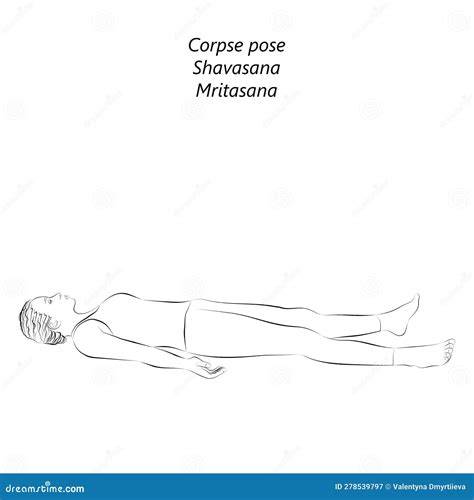 Corpse pose
Shavasana
Mritasana

dreamstime.com

ID 278539797 © Valentyna Dmyrtiieva